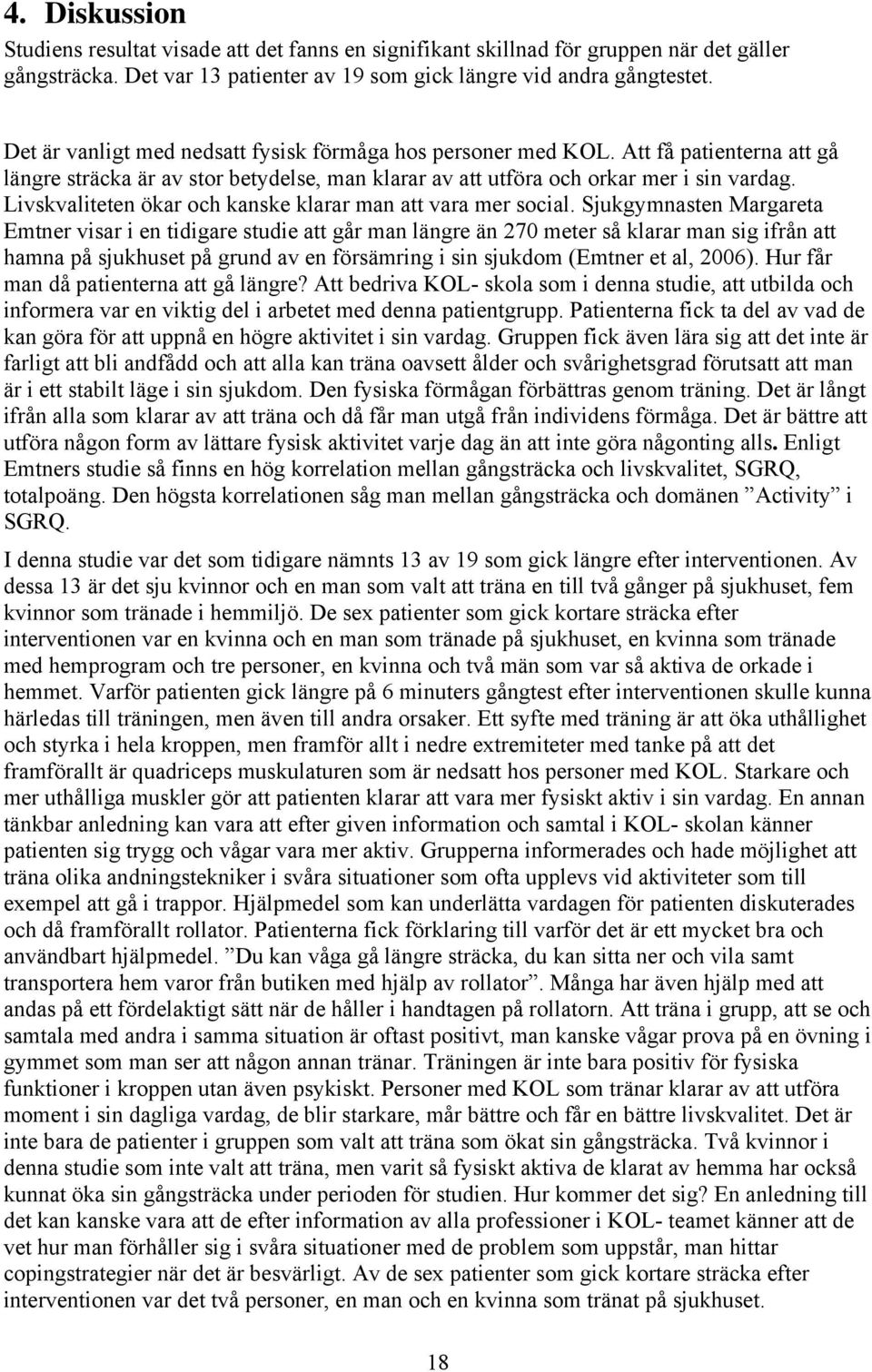 4. Diskussion

Studiens resultat visade att det fanns en signifikant skillnad för gruppen när det gäller gångsträcka. Det var 13 patienter av 19 som gick längre vid andra gångtestet.

Det är vanligt med nedsatt fysisk förmåga hos personer med KOL. Att få patienterna att gå längre sträcka är av stor betydelse, man klarar av att utföra och orkar mer i sin vardag. Livskvaliteten ökar och kanske klarar man att vara mer social. Sjukgymnasten Margareta Emtner visar i en tidigare studie att går man längre än 270 meter så klarar man sig ifrån att hamna på sjukhuset på grund av en försämring i sin sjukdom (Emtner et al, 2006). Hur får man då patienterna att gå längre? Att bedriva KOL- skola som i denna studie, att utbilda och informera var en viktig del i arbetet med denna patientgrupp. Patienterna fick ta del av vad de kan göra för att uppnå en högre aktivitet i sin vardag. Gruppen fick även lära sig att det inte är farligt att bli andfådd och att alla kan träna oavsett ålder och svårighetsgrad förutsatt att man är i ett stabilt läge i sin sjukdom. Den fysiska förmågan förbättras genom träning. Det är långt ifrån alla som klarar av att träna och då får man utgå från individens förmåga. Det är bättre att utföra någon form av lättare fysisk aktivitet varje dag än att inte göra någonting alls. Enligt Emtners studie så finns en hög korrelation mellan gångsträcka och livskvalitet, SGRQ, totalpoäng. Den högsta korrelationen såg man mellan gångsträcka och domänen ”Activity” i SGRQ.

I denna studie var det som tidigare nämnts 13 av 19 som gick längre efter interventionen. Av dessa 13 är det sju kvinnor och en man som valt att träna en till två gånger på sjukhuset, fem kvinnor som tränade i hemmiljö. De sex patienter som gick kortare sträcka efter interventionen var en kvinna och en man som tränade på sjukhuset, en kvinna som tränade med hemprogram och tre personer, en kvinna och två män som var så aktiva de orkade i hemmet. Varför patienten gick längre på 6 minuters gångtest efter interventionen skulle kunna härledas till träningen, men även till andra orsaker. Ett syfte med träning är att öka uthållighet och styrka i hela kroppen, men framför allt i nedre extremiteter med tanke på att det framförallt är quadriceps muskulaturen som är nedsatt hos personer med KOL. Starkare och mer uthålliga muskler gör att patienten klarar att vara mer fysiskt aktiv i sin vardag. En annan tänkbar anledning kan vara att efter given information och samtal i KOL- skolan känner patienten sig trygg och vågar vara mer aktiv. Grupperna informerades och hade möjlighet att träna olika andningstekniker i svåra situationer som ofta upplevs vid aktiviteter som till exempel att gå i trappor. Hjälpmedel som kan underlätta vardagen för patienten diskuterades och då framförallt rollator. Patienterna fick förklaring till varför det är ett mycket bra och användbart hjälpmedel. ”Du kan våga gå längre sträcka, du kan sitta ner och vila samt transportera hem varor från butiken med hjälp av rollator”. Många har även hjälp med att andas på ett fördelaktigt sätt när de håller i handtagen på rollatorn. Att träna i grupp, att se och samtala med andra i samma situation är oftast positivt, man kanske vågar prova på en övning i gymmet som man ser att någon annan tränar. Träningen är inte bara positiv för fysiska funktioner i kroppen utan även psykiskt. Personer med KOL som tränar klarar av att utföra moment i sin dagliga vardag, de blir starkare, mår bättre och får en bättre livskvalitet. Det är inte bara de patienter i gruppen som valt att träna som ökat sin gångsträcka. Två kvinnor i denna studie som inte valt att träna, men varit så fysiskt aktiva de klarat av hemma har också kunnat öka sin gångsträcka under perioden för studien. Hur kommer det sig? En anledning till det kan kanske vara att de efter information av alla professioner i KOL- teamet känner att de vet hur man förhåller sig i svåra situationer med de problem som uppstår, man hittar copingstrategier när det är besvärligt. Av de sex patienter som gick kortare sträcka efter interventionen var det två personer, en man och en kvinna som tränat på sjukhuset.

18